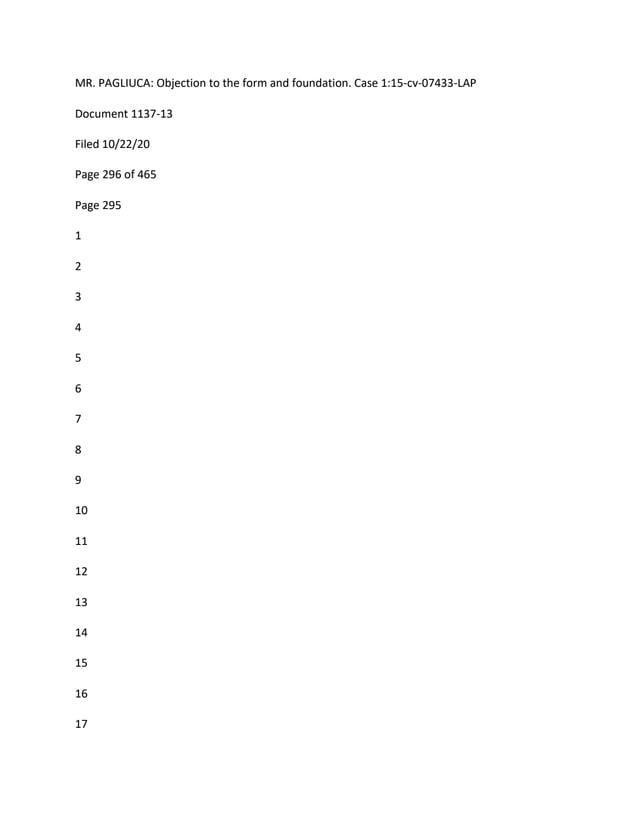 MR. PAGLIUCA: Objection to the form and foundation. Case 1:15-cv-07433-LAP

Document 1137-13

Filed 10/22/20

Page 296 of 465

Page 295

1

2

3

4

5

6

7

8

9

10

11

12

13

14

15

16

17